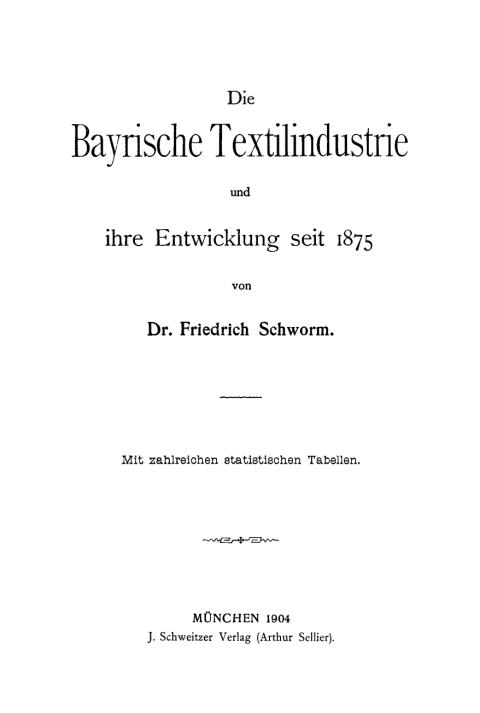 Die

Bayrische Textilindustrie

und

ihre Entwicklung seit 1875

von

Dr. Friedrich Schworm.

Mit zahlreichen statistischen Tabellen.

MÜNCHEN 1904

J. Schweitzer Verlag (Arthur Sellier).